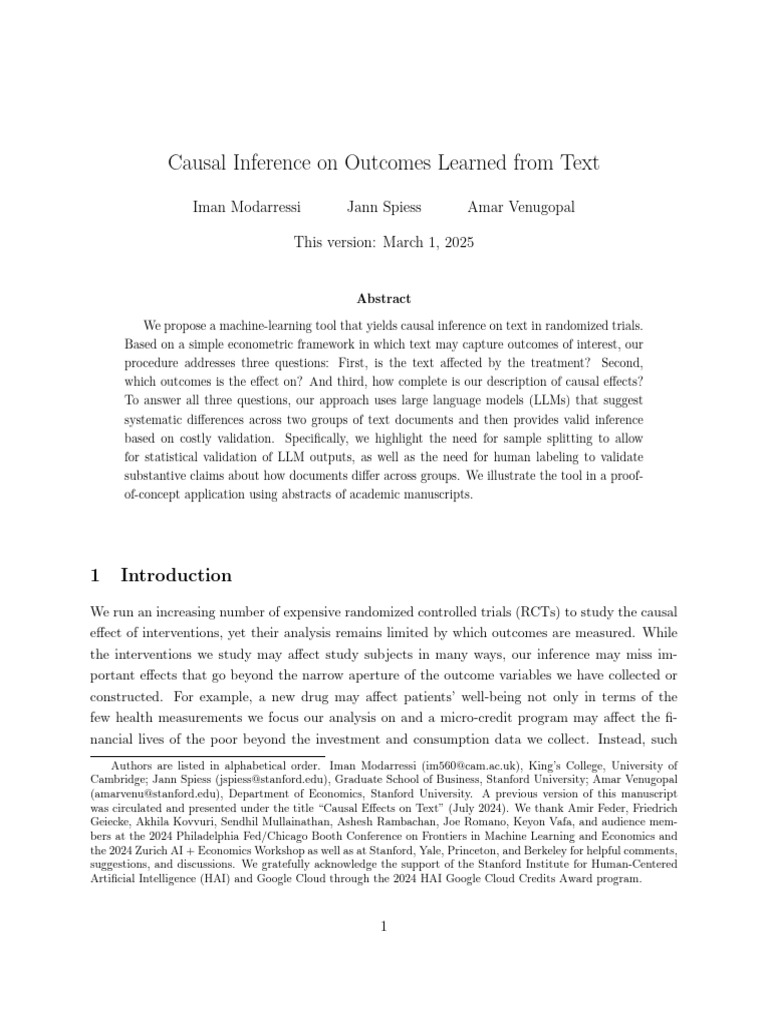 Causal Inference on Outcomes Learned from Text

Iman Modarressi Jann Spiess Amar Venugopal

This version: March 1, 2025

Abstract

We propose a machine-learning tool that yields causal inference on text in randomized trials. Based on a simple econometric framework in which text may capture outcomes of interest, our procedure addresses three questions: First, is the text affected by the treatment? Second, which outcomes is the effect on? And third, how complete is our description of causal effects? To answer all three questions, our approach uses large language models (LLMs) that suggest systematic differences across two groups of text documents and then provides valid inference based on costly validation. Specifically, we highlight the need for sample splitting to allow for statistical validation of LLM outputs, as well as the need for human labeling to validate substantive claims about how documents differ across groups. We illustrate the tool in a proof-of-concept application using abstracts of academic manuscripts.

1 Introduction

We run an increasing number of expensive randomized controlled trials (RCTs) to study the causal effect of interventions, yet their analysis remains limited by which outcomes are measured. While the interventions we study may affect study subjects in many ways, our inference may miss important effects that go beyond the narrow aperture of the outcome variables we have collected or constructed. For example, a new drug may affect patients' well-being not only in terms of the few health measurements we focus our analysis on and a micro-credit program may affect the financial lives of the poor beyond the investment and consumption data we collect. Instead, such

Authors are listed in alphabetical order. Iman Modarressi (im560@cam.ac.uk), King's College, University of Cambridge; Jann Spiess (jspiess@stanford.edu), Graduate School of Business, Stanford University; Amar Venugopal (amarvenu@stanford.edu), Department of Economics, Stanford University. A previous version of this manuscript was circulated and presented under the title "Causal Effects on Text" (July 2024). We thank Amir Feder, Friedrich Geiecke, Akhila Kovvuri, Sendhil Mullainathan, Ashesh Rambachan, Joe Romano, Keyon Vafa, and audience members at the 2024 Philadelphia Fed/Chicago Booth Conference on Frontiers in Machine Learning and Economics and the 2024 Zurich AI + Economics Workshop as well as at Stanford, Yale, Princeton, and Berkeley for helpful comments, suggestions, and discussions. We gratefully acknowledge the support of the Stanford Institute for Human-Centered Artificial Intelligence (HAI) and Google Cloud through the 2024 HAI Google Cloud Credits Award program.

1